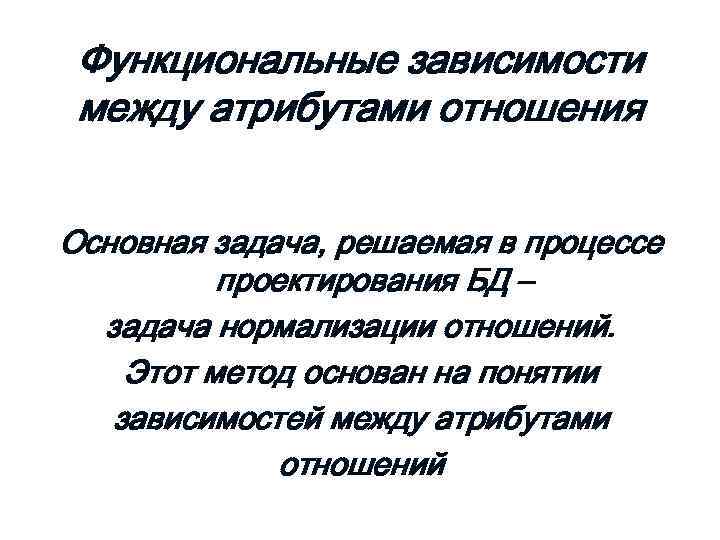 Функциональные зависимости между атрибутами отношения

Основная задача, решаемая в процессе проектирования БД –
задача нормализации отношений.
Этот метод основан на понятии зависимостей между атрибутами отношений